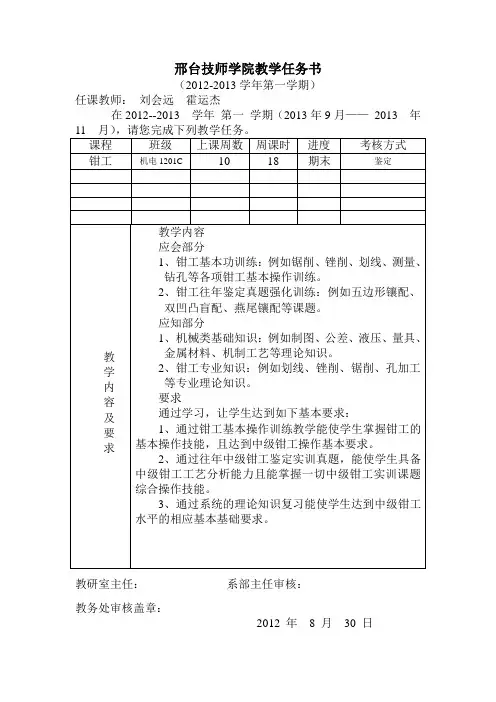 邢台技师学院教学任务书

（2012-2013 学年第一学期）

任课教师：　刘会远　霍运杰

在 2012--2013　学年　第一　学期（2013 年 9 月——　2013　年 11　月），请您完成下列教学任务。

| 课程 | 班级 | 上课周数 | 周课时 | 进度 | 考核方式 |
|---|---|---|---|---|---|
| 钳工 | 机电 1201C | 10 | 18 | 期末 | 鉴定 |
| | | | | | |
| | | | | | |
| | | | | | |
| | | | | | |

教学内容及要求

教学内容
应会部分
1、钳工基本功训练：例如锯削、锉削、划线、测量、钻孔等各项钳工基本操作训练。
2、钳工往年鉴定真题强化训练：例如五边形镶配、双凹凸盲配、燕尾镶配等课题。
应知部分
1、机械类基础知识：例如制图、公差、液压、量具、金属材料、机制工艺等理论知识。
2、钳工专业知识：例如划线、锉削、锯削、孔加工等专业理论知识。
要求
通过学习，让学生达到如下基本要求：
1、通过钳工基本操作训练教学能使学生掌握钳工的基本操作技能，且达到中级钳工操作基本要求。
2、通过往年中级钳工鉴定实训真题，能使学生具备中级钳工工艺分析能力且能掌握一切中级钳工实训课题综合操作技能。
3、通过系统的理论知识复习能使学生达到中级钳工水平的相应基本基础要求。

教研室主任：　　　　系部主任审核：

教务处审核盖章：

2012　年　8　月　30　日